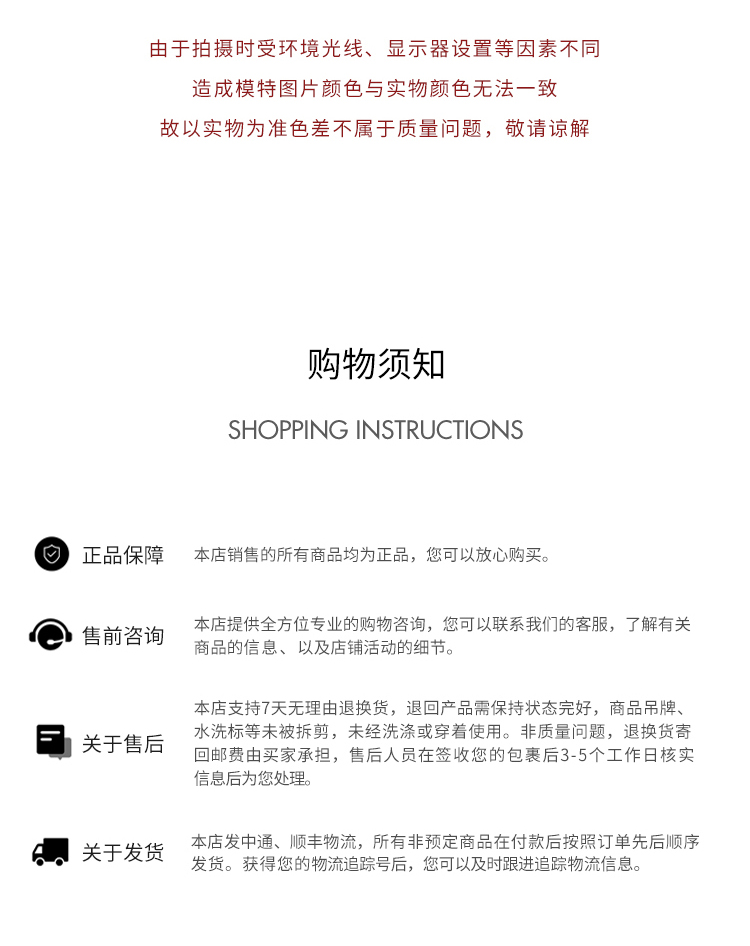 由于拍摄时受环境光线、显示器设置等因素不同
造成模特图片颜色与实物颜色无法一致
故以实物为准色差不属于质量问题，敬请谅解

购物须知

SHOPPING INSTRUCTIONS

正品保障　本店销售的所有商品均为正品，您可以放心购买。

售前咨询　本店提供全方位专业的购物咨询，您可以联系我们的客服，了解有关商品的信息、以及店铺活动的细节。

关于售后　本店支持7天无理由退换货，退回产品需保持状态完好，商品吊牌、水洗标等未被拆剪，未经洗涤或穿着使用。非质量问题，退换货寄回邮费由买家承担，售后人员在签收您的包裹后3-5个工作日核实信息后为您处理。

关于发货　本店发中通、顺丰物流，所有非预定商品在付款后按照订单先后顺序发货。获得您的物流追踪号后，您可以及时跟进追踪物流信息。